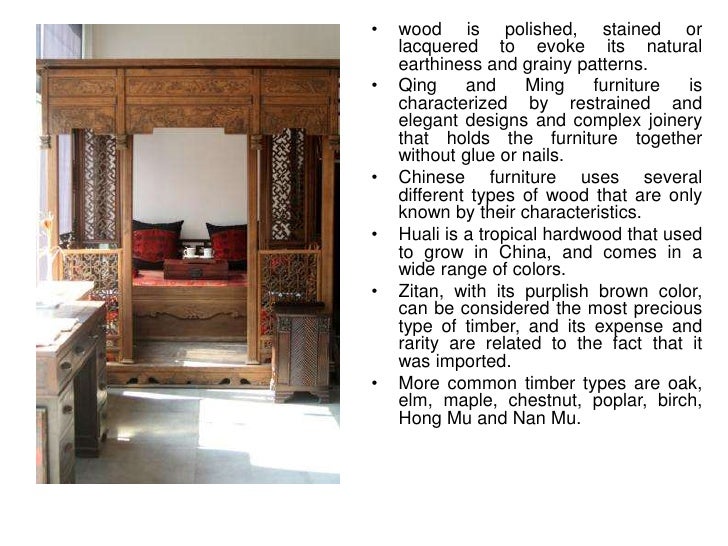 • wood is polished, stained or lacquered to evoke its natural earthiness and grainy patterns.
• Qing and Ming furniture is characterized by restrained and elegant designs and complex joinery that holds the furniture together without glue or nails.
• Chinese furniture uses several different types of wood that are only known by their characteristics.
• Huali is a tropical hardwood that used to grow in China, and comes in a wide range of colors.
• Zitan, with its purplish brown color, can be considered the most precious type of timber, and its expense and rarity are related to the fact that it was imported.
• More common timber types are oak, elm, maple, chestnut, poplar, birch, Hong Mu and Nan Mu.